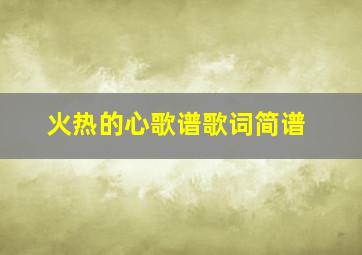 火热的心歌谱歌词简谱